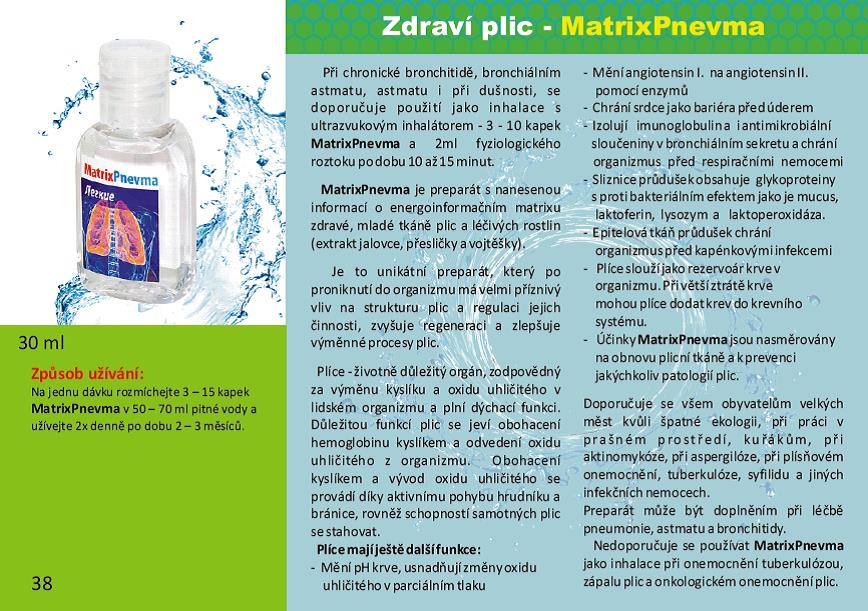 Zdraví plic - MatrixPnevma

MatrixPnevma
Легкие

30 ml

Způsob užívání:
Na jednu dávku rozmíchejte 3 – 15 kapek MatrixPnevma v 50 – 70 ml pitné vody a užívejte 2x denně po dobu 2 – 3 měsíců.

38

Při chronické bronchitidě, bronchiálním astmatu, astmatu i při dušnosti, se doporučuje použití jako inhalace s ultrazvukovým inhalátorem - 3 - 10 kapek MatrixPnevma a 2ml fyziologického roztoku po dobu 10 až 15 minut.

MatrixPnevma je preparát s nanesenou informací o energoinformačním matrixu zdravé, mladé tkáně plic a léčivých rostlin (extrakt jalovce, přesličky a vojtěšky).

Je to unikátní preparát, který po proniknutí do organizmu má velmi příznivý vliv na strukturu plic a regulaci jejich činnosti, zvyšuje regeneraci a zlepšuje výměnné procesy plic.

Plíce - životně důležitý orgán, zodpovědný za výměnu kyslíku a oxidu uhličitého v lidském organizmu a plní dýchací funkci. Důležitou funkcí plic se jeví obohacení hemoglobinu kyslíkem a odvedení oxidu uhličitého z organizmu. Obohacení kyslíkem a vývod oxidu uhličitého se provádí díky aktivnímu pohybu hrudníku a bránice, rovněž schopností samotných plic se stahovat.

Plíce mají ještě další funkce:
- Mění pH krve, usnadňují změny oxidu uhličitého v parciálním tlaku
- Mění angiotensin I. na angiotensin II. pomocí enzymů
- Chrání srdce jako bariéra před úderem
- Izolují imunoglobulin a i antimikrobiální sloučeniny v bronchiálním sekretu a chrání organizmus před respiračními nemocemi
- Sliznice průdušek obsahuje glykoproteiny s proti bakteriálním efektem jako je mucus, laktoferin, lysozym a laktoperoxidáza.
- Epitelová tkáň průdušek chrání organizmus před kapénkovými infekcemi
- Plíce slouží jako rezervoár krve v organizmu. Při větší ztrátě krve mohou plíce dodat krev do krevního systému.
- Účinky MatrixPnevma jsou nasměrovány na obnovu plicní tkáně a k prevenci jakýchkoliv patologií plic.

Doporučuje se všem obyvatelům velkých měst kvůli špatné ekologii, při práci v prašném prostředí, kuřákům, při aktinomykóze, při aspergilóze, při plísňovém onemocnění, tuberkulóze, syfilidu a jiných infekčních nemocech.
Preparát může být doplněním při léčbě pneumonie, astmatu a bronchitidy.
Nedoporučuje se používat MatrixPnevma jako inhalace při onemocnění tuberkulózou, zápalu plic a onkologickém onemocnění plic.